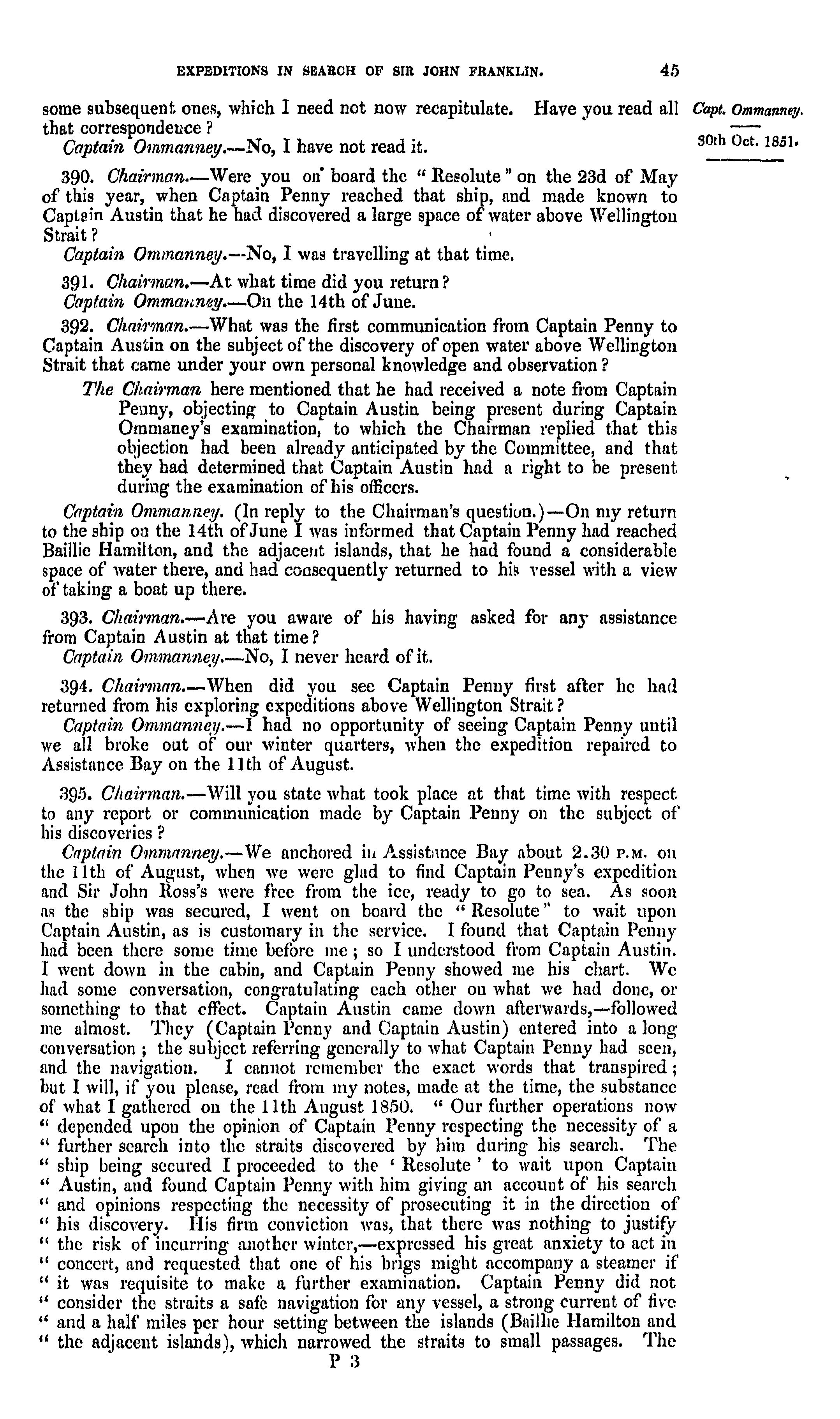 EXPEDITIONS IN SEARCH OF SIR JOHN FRANKLIN. 45

Capt. Ommanney.

30th Oct. 1851.

some subsequent ones, which I need not now recapitulate. Have you read all that correspondence?

Captain Ommanney.—No, I have not read it.

390. Chairman.—Were you on board the "Resolute" on the 23d of May of this year, when Captain Penny reached that ship, and made known to Captain Austin that he had discovered a large space of water above Wellington Strait?

Captain Ommanney.—No, I was travelling at that time.

391. Chairman.—At what time did you return?

Captain Ommanney.—On the 14th of June.

392. Chairman.—What was the first communication from Captain Penny to Captain Austin on the subject of the discovery of open water above Wellington Strait that came under your own personal knowledge and observation?

The Chairman here mentioned that he had received a note from Captain Penny, objecting to Captain Austin being present during Captain Ommaney's examination, to which the Chairman replied that this objection had been already anticipated by the Committee, and that they had determined that Captain Austin had a right to be present during the examination of his officers.

Captain Ommanney. (In reply to the Chairman's question.)—On my return to the ship on the 14th of June I was informed that Captain Penny had reached Baillie Hamilton, and the adjacent islands, that he had found a considerable space of water there, and had consequently returned to his vessel with a view of taking a boat up there.

393. Chairman.—Are you aware of his having asked for any assistance from Captain Austin at that time?

Captain Ommanney.—No, I never heard of it.

394. Chairman.—When did you see Captain Penny first after he had returned from his exploring expeditions above Wellington Strait?

Captain Ommanney.—I had no opportunity of seeing Captain Penny until we all broke out of our winter quarters, when the expedition repaired to Assistance Bay on the 11th of August.

395. Chairman.—Will you state what took place at that time with respect to any report or communication made by Captain Penny on the subject of his discoveries?

Captain Ommanney.—We anchored in Assistance Bay about 2.30 P.M. on the 11th of August, when we were glad to find Captain Penny's expedition and Sir John Ross's were free from the ice, ready to go to sea. As soon as the ship was secured, I went on board the "Resolute" to wait upon Captain Austin, as is customary in the service. I found that Captain Penny had been there some time before me; so I understood from Captain Austin. I went down in the cabin, and Captain Penny showed me his chart. We had some conversation, congratulating each other on what we had done, or something to that effect. Captain Austin came down afterwards,—followed me almost. They (Captain Penny and Captain Austin) entered into a long conversation; the subject referring generally to what Captain Penny had seen, and the navigation. I cannot remember the exact words that transpired; but I will, if you please, read from my notes, made at the time, the substance of what I gathered on the 11th August 1850. "Our further operations now "depended upon the opinion of Captain Penny respecting the necessity of a "further search into the straits discovered by him during his search. The "ship being secured I proceeded to the 'Resolute' to wait upon Captain "Austin, and found Captain Penny with him giving an account of his search "and opinions respecting the necessity of prosecuting it in the direction of "his discovery. His firm conviction was, that there was nothing to justify "the risk of incurring another winter,—expressed his great anxiety to act in "concert, and requested that one of his brigs might accompany a steamer if "it was requisite to make a further examination. Captain Penny did not "consider the straits a safe navigation for any vessel, a strong current of five "and a half miles per hour setting between the islands (Baillie Hamilton and "the adjacent islands), which narrowed the straits to small passages. The

P 3